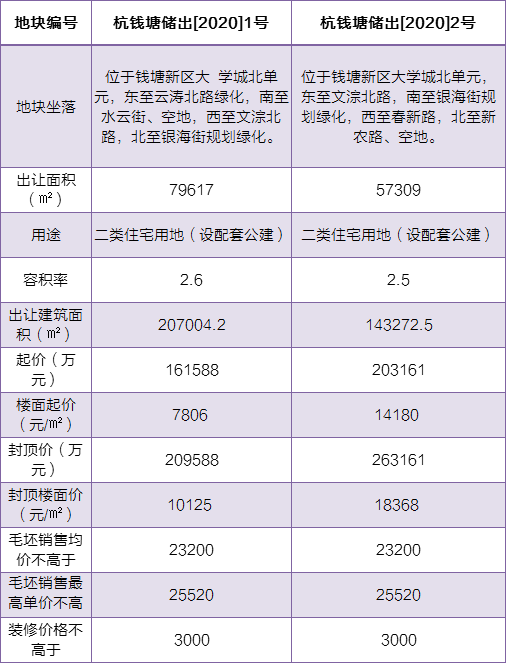 | 地块编号 | 杭钱塘储出[2020]1号 | 杭钱塘储出[2020]2号 |
|---|---|---|
| 地块坐落 | 位于钱塘新区大 学城北单元，东至云涛北路绿化，南至水云街、空地，西至文淙北路，北至银海街规划绿化。 | 位于钱塘新区大学城北单元，东至文淙北路，南至银海街规划绿化，西至春新路，北至新农路、空地。 |
| 出让面积（m²） | 79617 | 57309 |
| 用途 | 二类住宅用地（设配套公建） | 二类住宅用地（设配套公建） |
| 容积率 | 2.6 | 2.5 |
| 出让建筑面积（m²） | 207004.2 | 143272.5 |
| 起价（万元） | 161588 | 203161 |
| 楼面起价（元/m²） | 7806 | 14180 |
| 封顶价（万元） | 209588 | 263161 |
| 封顶楼面价（元/m²） | 10125 | 18368 |
| 毛坯销售均价不高于 | 23200 | 23200 |
| 毛坯销售最高单价不高 | 25520 | 25520 |
| 装修价格不高于 | 3000 | 3000 |